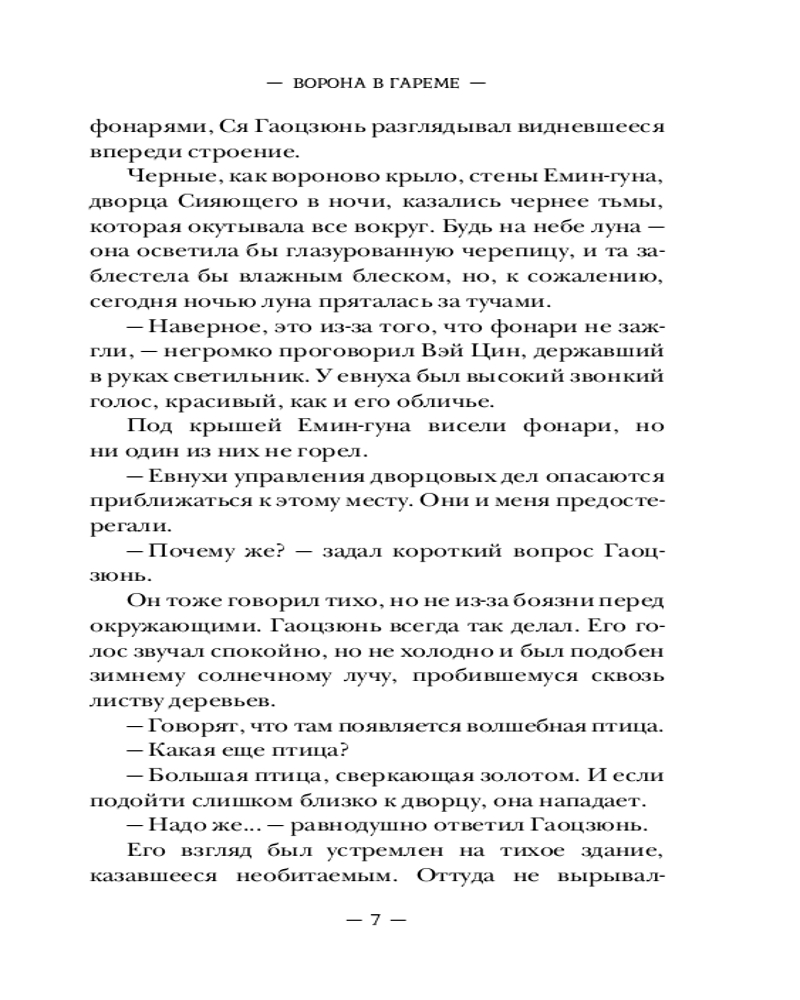 — ВОРОНА В ГАРЕМЕ —

фонарями, Ся Гаоцзюнь разглядывал видневшееся впереди строение.

Черные, как вороново крыло, стены Емин-гуна, дворца Сияющего в ночи, казались чернее тьмы, которая окутывала все вокруг. Будь на небе луна — она осветила бы глазурованную черепицу, и та заблестела бы влажным блеском, но, к сожалению, сегодня ночью луна пряталась за тучами.

— Наверное, это из-за того, что фонари не зажгли, — негромко проговорил Вэй Цин, державший в руках светильник. У евнуха был высокий звонкий голос, красивый, как и его обличье.

Под крышей Емин-гуна висели фонари, но ни один из них не горел.

— Евнухи управления дворцовых дел опасаются приближаться к этому месту. Они и меня предостерегали.

— Почему же? — задал короткий вопрос Гаоцзюнь.

Он тоже говорил тихо, но не из-за боязни перед окружающими. Гаоцзюнь всегда так делал. Его голос звучал спокойно, но не холодно и был подобен зимнему солнечному лучу, пробившемуся сквозь листву деревьев.

— Говорят, что там появляется волшебная птица.

— Какая еще птица?

— Большая птица, сверкающая золотом. И если подойти слишком близко к дворцу, она нападает.

— Надо же... — равнодушно ответил Гаоцзюнь.

Его взгляд был устремлен на тихое здание, казавшееся необитаемым. Оттуда не вырывал-

— 7 —